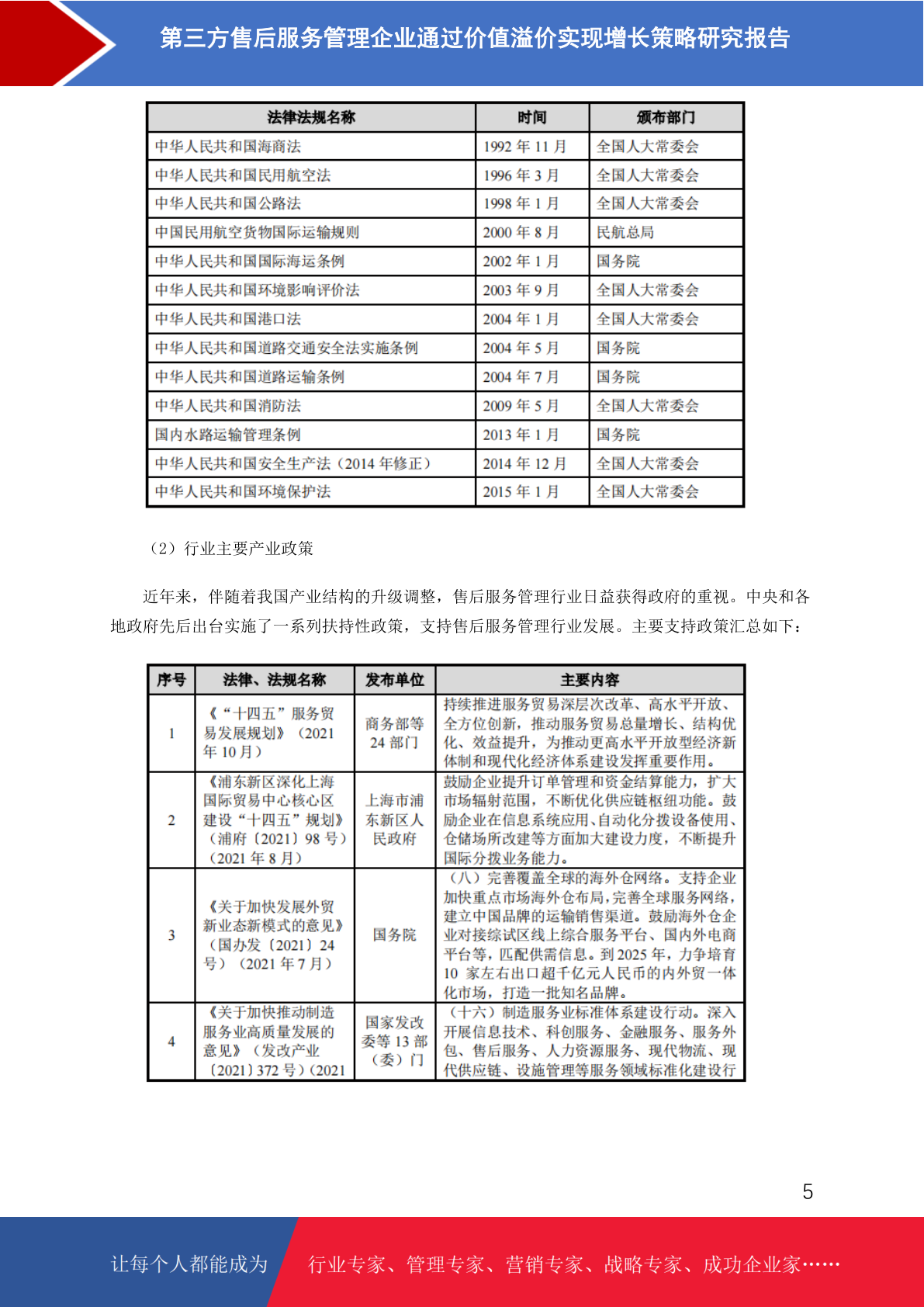 第三方售后服务管理企业通过价值溢价实现增长策略研究报告

| 法律法规名称 | 时间 | 颁布部门 |
|---|---|---|
| 中华人民共和国海商法 | 1992 年 11 月 | 全国人大常委会 |
| 中华人民共和国民用航空法 | 1996 年 3 月 | 全国人大常委会 |
| 中华人民共和国公路法 | 1998 年 1 月 | 全国人大常委会 |
| 中国民用航空货物国际运输规则 | 2000 年 8 月 | 民航总局 |
| 中华人民共和国国际海运条例 | 2002 年 1 月 | 国务院 |
| 中华人民共和国环境影响评价法 | 2003 年 9 月 | 全国人大常委会 |
| 中华人民共和国港口法 | 2004 年 1 月 | 全国人大常委会 |
| 中华人民共和国道路交通安全法实施条例 | 2004 年 5 月 | 国务院 |
| 中华人民共和国道路运输条例 | 2004 年 7 月 | 国务院 |
| 中华人民共和国消防法 | 2009 年 5 月 | 全国人大常委会 |
| 国内水路运输管理条例 | 2013 年 1 月 | 国务院 |
| 中华人民共和国安全生产法（2014 年修正） | 2014 年 12 月 | 全国人大常委会 |
| 中华人民共和国环境保护法 | 2015 年 1 月 | 全国人大常委会 |

（2）行业主要产业政策

近年来，伴随着我国产业结构的升级调整，售后服务管理行业日益获得政府的重视。中央和各地政府先后出台实施了一系列扶持性政策，支持售后服务管理行业发展。主要支持政策汇总如下：

| 序号 | 法律、法规名称 | 发布单位 | 主要内容 |
|---|---|---|---|
| 1 | 《“十四五”服务贸易发展规划》（2021 年 10 月） | 商务部等 24 部门 | 持续推进服务贸易深层次改革、高水平开放、全方位创新，推动服务贸易总量增长、结构优化、效益提升，为推动更高水平开放型经济新体制和现代化经济体系建设发挥重要作用。 |
| 2 | 《浦东新区深化上海国际贸易中心核心区建设“十四五”规划》（浦府〔2021〕98 号）（2021 年 8 月） | 上海市浦东新区人民政府 | 鼓励企业提升订单管理和资金结算能力，扩大市场辐射范围，不断优化供应链枢纽功能。鼓励企业在信息系统应用、自动化分拨设备使用、仓储场所改建等方面加大建设力度，不断提升国际分拨业务能力。 |
| 3 | 《关于加快发展外贸新业态新模式的意见》（国办发〔2021〕24 号）（2021 年 7 月） | 国务院 | （八）完善覆盖全球的海外仓网络。支持企业加快重点市场海外仓布局，完善全球服务网络，建立中国品牌的运输销售渠道。鼓励海外仓企业对接综试区线上综合服务平台、国内外电商平台等，匹配供需信息。到 2025 年，力争培育 10 家左右出口超千亿元人民币的内外贸一体化市场，打造一批知名品牌。 |
| 4 | 《关于加快推动制造服务业高质量发展的意见》（发改产业〔2021〕372 号）（2021 | 国家发改委等 13 部（委）门 | （十六）制造服务业标准体系建设行动。深入开展信息技术、科创服务、金融服务、服务外包、售后服务、人力资源服务、现代物流、现代供应链、设施管理等服务领域标准化建设行 |

5

让每个人都能成为 行业专家、管理专家、营销专家、战略专家、成功企业家……